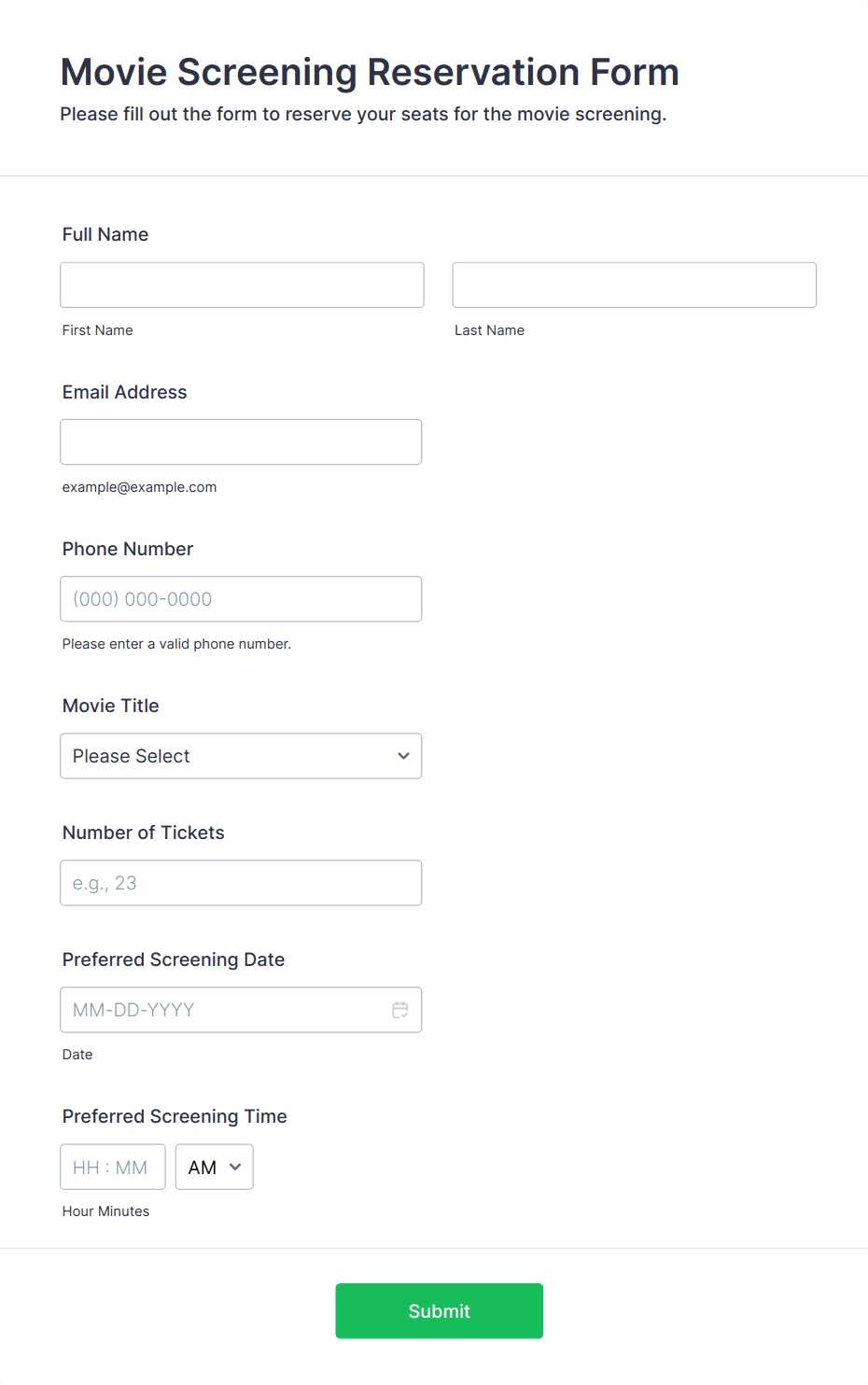 Movie Screening Reservation Form
Please fill out the form to reserve your seats for the movie screening.

Full Name

First Name

Last Name

Email Address

example@example.com

Phone Number

(000) 000-0000

Please enter a valid phone number.

Movie Title

Please Select

Number of Tickets

e.g., 23

Preferred Screening Date

MM-DD-YYYY

Date

Preferred Screening Time

HH : MM

AM

Hour Minutes

Submit